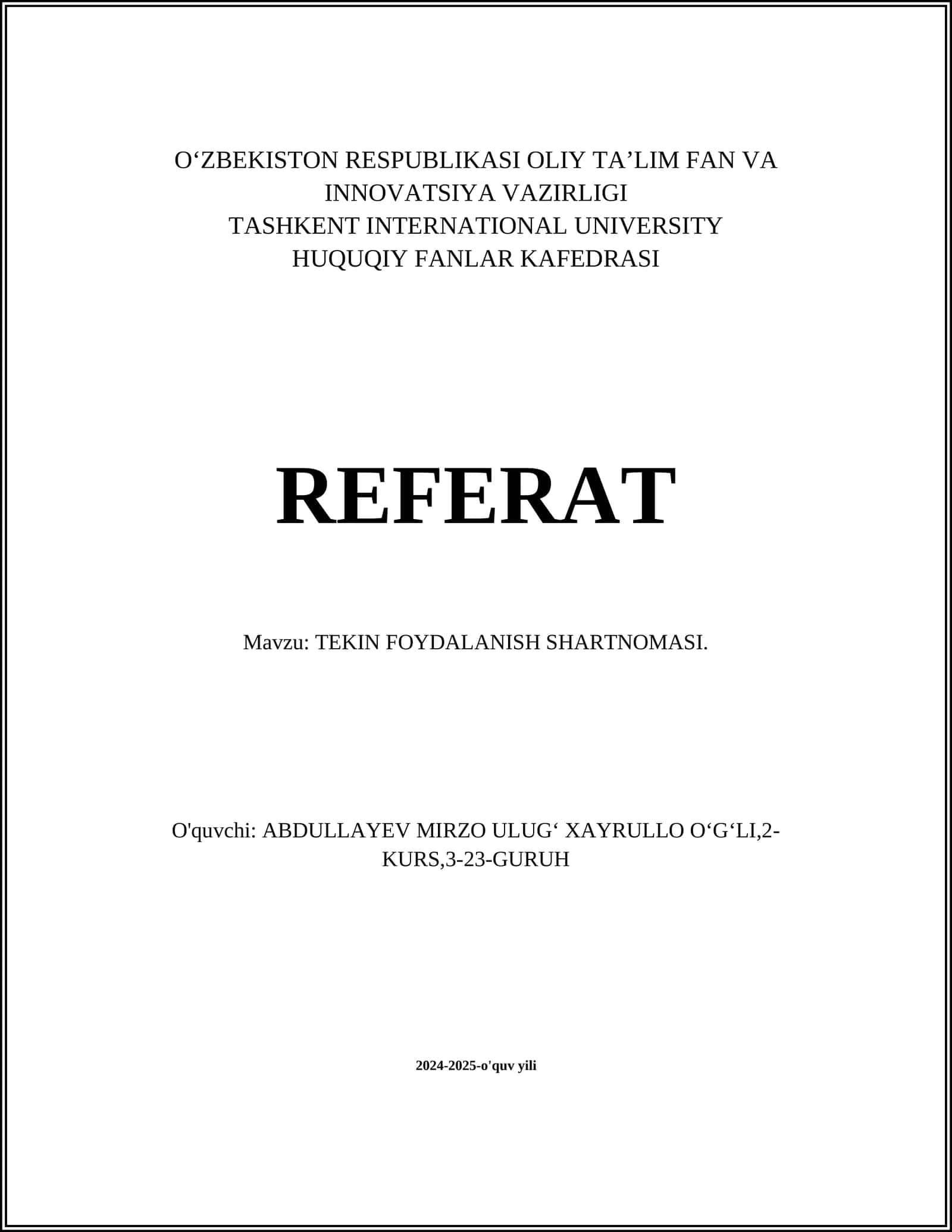 O'ZBEKISTON RESPUBLIKASI OLIY TA'LIM FAN VA
INNOVATSIYA VAZIRLIGI
TASHKENT INTERNATIONAL UNIVERSITY
HUQUQIY FANLAR KAFEDRASI

REFERAT

Mavzu: TEKIN FOYDALANISH SHARTNOMASI.

O'quvchi: ABDULLAYEV MIRZO ULUG' XAYRULLO O'G'LI,2-KURS,3-23-GURUH

2024-2025-o'quv yili